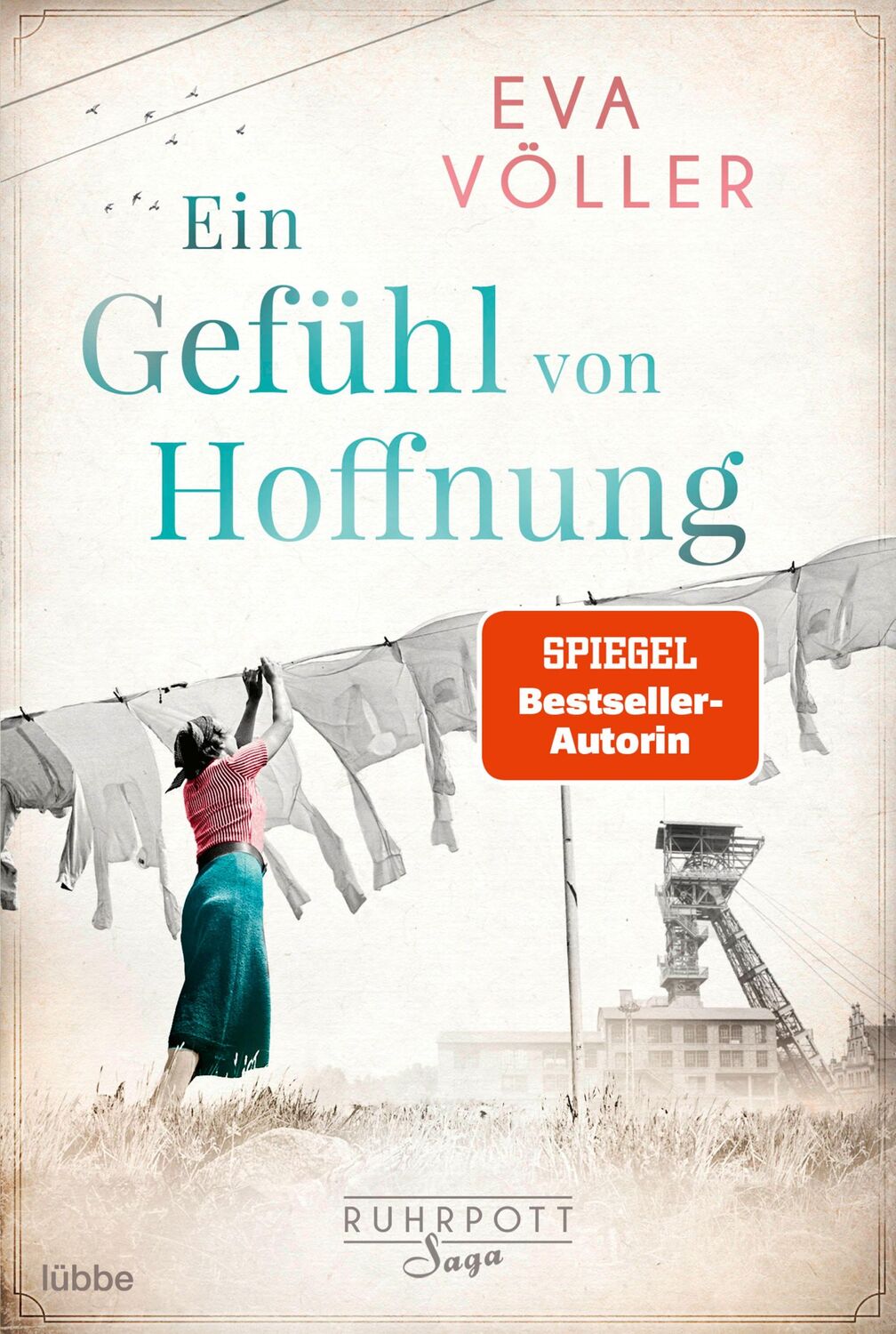 EVA VÖLLER

Ein Gefühl von Hoffnung

SPIEGEL Bestseller-Autorin

RUHRPOTT Saga

lübbe